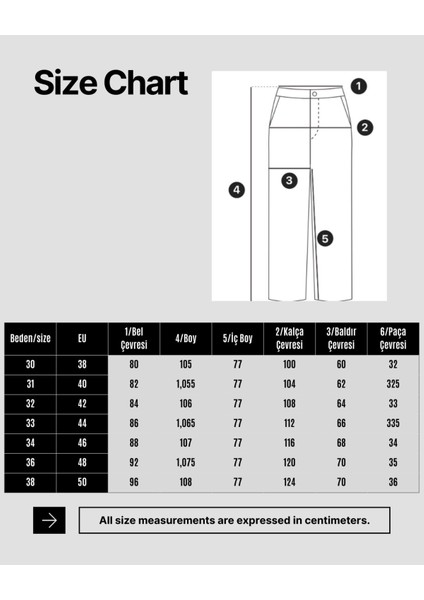 Size Chart

1
2
3
4
5

| Beden/size | EU | 1/Bel Çevresi | 4/Boy | 5/İç Boy | 2/Kalça Çevresi | 3/Baldır Çevresi | 6/Paça Çevresi |
|---|---|---|---|---|---|---|---|
| 30 | 38 | 80 | 105 | 77 | 100 | 60 | 32 |
| 31 | 40 | 82 | 1,055 | 77 | 104 | 62 | 325 |
| 32 | 42 | 84 | 106 | 77 | 108 | 64 | 33 |
| 33 | 44 | 86 | 1,065 | 77 | 112 | 66 | 335 |
| 34 | 46 | 88 | 107 | 77 | 116 | 68 | 34 |
| 36 | 48 | 92 | 1,075 | 77 | 120 | 70 | 35 |
| 38 | 50 | 96 | 108 | 77 | 124 | 70 | 36 |

All size measurements are expressed in centimeters.